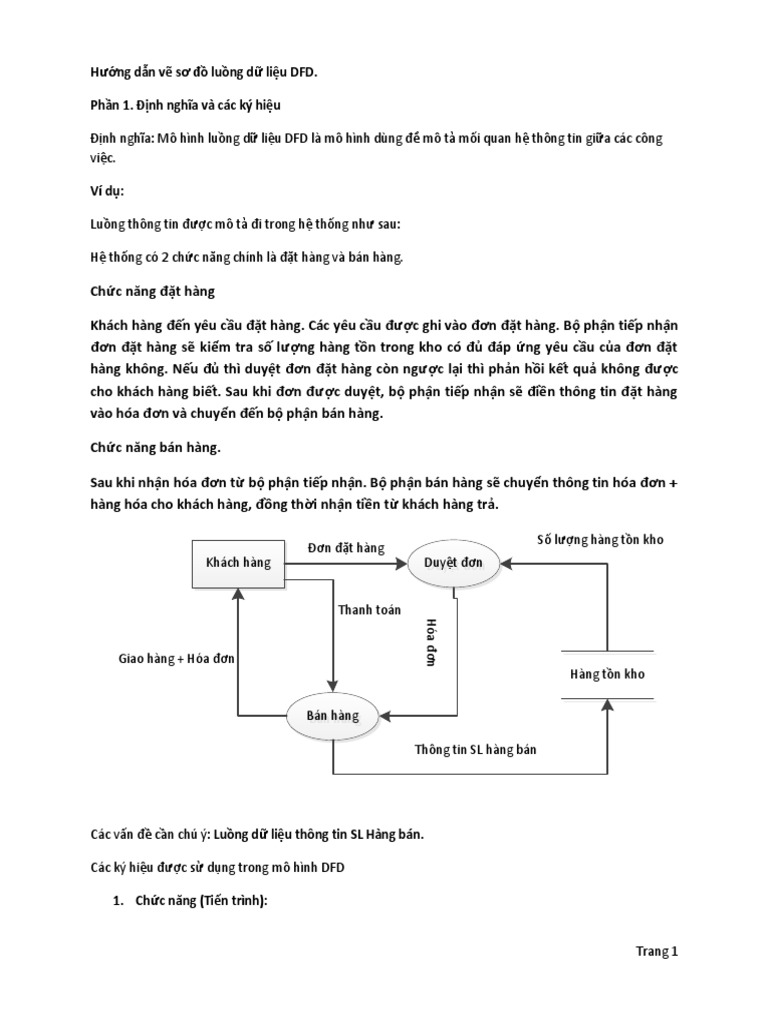 Hướng dẫn vẽ sơ đồ luồng dữ liệu DFD.

Phần 1. Định nghĩa và các ký hiệu

Định nghĩa: Mô hình luồng dữ liệu DFD là mô hình dùng để mô tả mối quan hệ thông tin giữa các công việc.

Ví dụ:

Luồng thông tin được mô tả đi trong hệ thống như sau:

Hệ thống có 2 chức năng chính là đặt hàng và bán hàng.

Chức năng đặt hàng

Khách hàng đến yêu cầu đặt hàng. Các yêu cầu được ghi vào đơn đặt hàng. Bộ phận tiếp nhận đơn đặt hàng sẽ kiểm tra số lượng hàng tồn trong kho có đủ đáp ứng yêu cầu của đơn đặt hàng không. Nếu đủ thì duyệt đơn đặt hàng còn ngược lại thì phản hồi kết quả không được cho khách hàng biết. Sau khi đơn được duyệt, bộ phận tiếp nhận sẽ điền thông tin đặt hàng vào hóa đơn và chuyển đến bộ phận bán hàng.

Chức năng bán hàng.

Sau khi nhận hóa đơn từ bộ phận tiếp nhận. Bộ phận bán hàng sẽ chuyển thông tin hóa đơn + hàng hóa cho khách hàng, đồng thời nhận tiền từ khách hàng trả.

Khách hàng
Đơn đặt hàng
Duyệt đơn
Số lượng hàng tồn kho
Thanh toán
Hóa đơn
Giao hàng + Hóa đơn
Hàng tồn kho
Bán hàng
Thông tin SL hàng bán

Các vấn đề cần chú ý: Luồng dữ liệu thông tin SL Hàng bán.

Các ký hiệu được sử dụng trong mô hình DFD

1. Chức năng (Tiến trình):

Trang 1